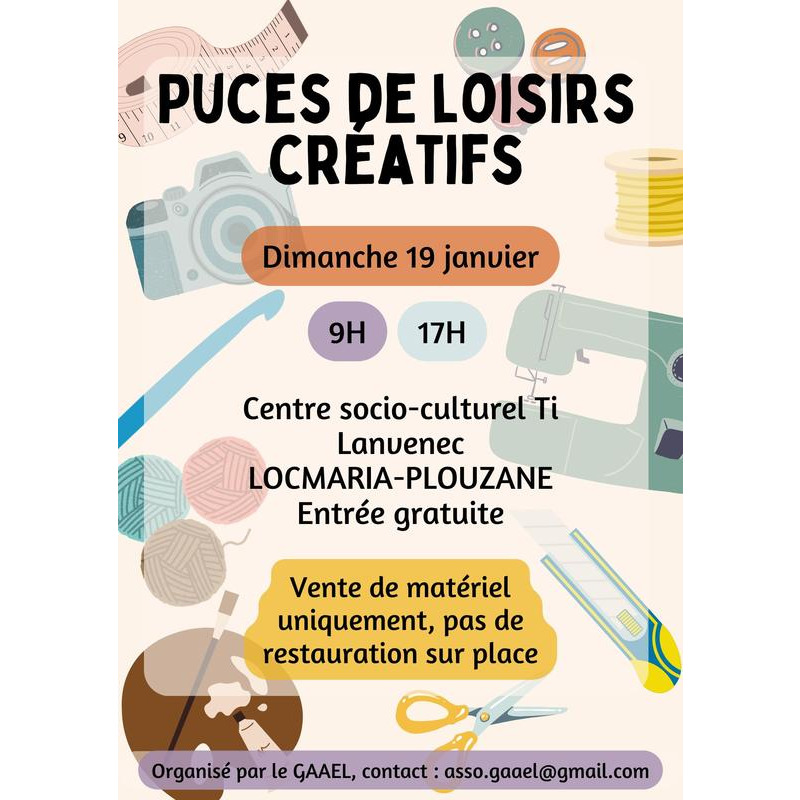 PUCES DE LOISIRS CRÉATIFS

Dimanche 19 janvier

9H

17H

Centre socio-culturel Ti Lanvenec
LOCMARIA-PLOUZANE
Entrée gratuite

Vente de matériel uniquement, pas de restauration sur place

Organisé par le GAAEL, contact : asso.gaael@gmail.com